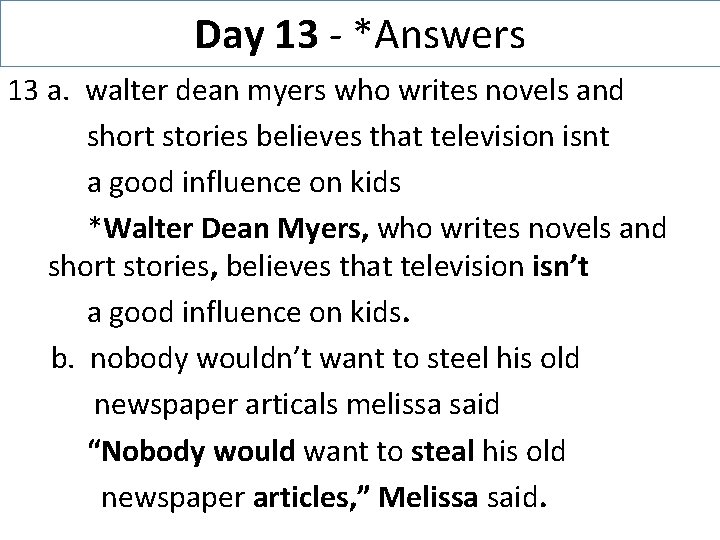 Day 13 - *Answers

13 a. walter dean myers who writes novels and short stories believes that television isnt a good influence on kids

*Walter Dean Myers, who writes novels and short stories, believes that television isn't a good influence on kids.

b. nobody wouldn't want to steel his old newspaper articals melissa said

"Nobody would want to steal his old newspaper articles," Melissa said.